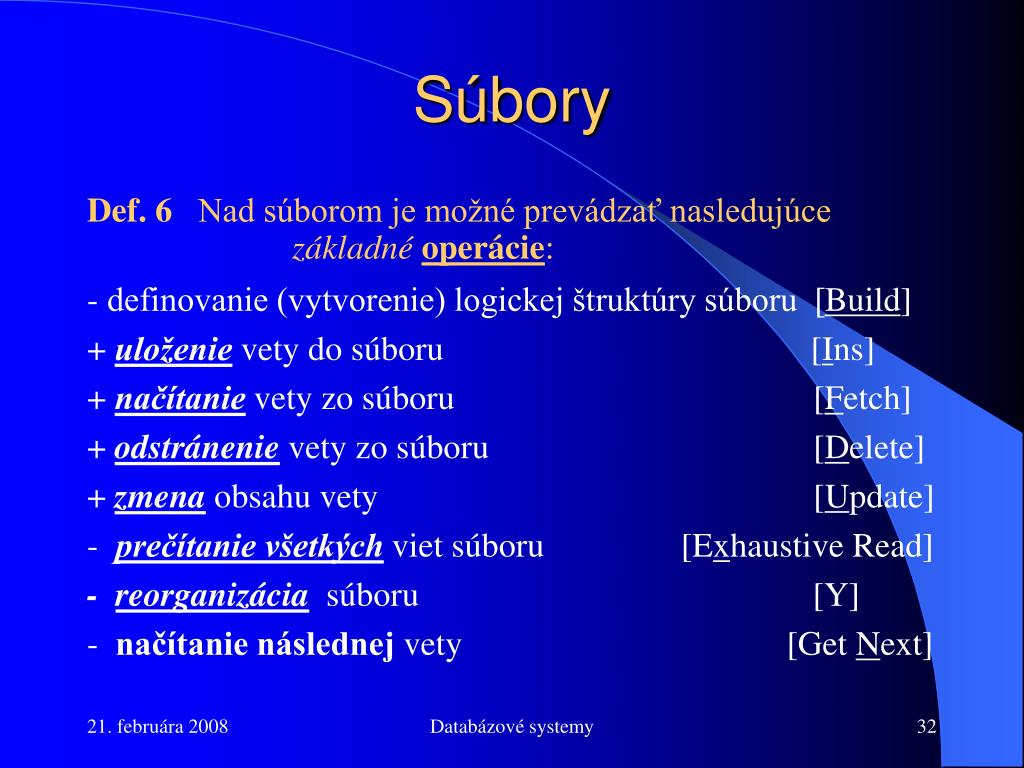 Súbory

Def. 6 Nad súborom je možné prevádzať nasledujúce základné operácie:

- definovanie (vytvorenie) logickej štruktúry súboru [Build]
+ uloženie vety do súboru [Ins]
+ načítanie vety zo súboru [Fetch]
+ odstránenie vety zo súboru [Delete]
+ zmena obsahu vety [Update]
- prečítanie všetkých viet súboru [Exhaustive Read]
- reorganizácia súboru [Y]
- načítanie následnej vety [Get Next]

21. februára 2008 Databázové systemy 32